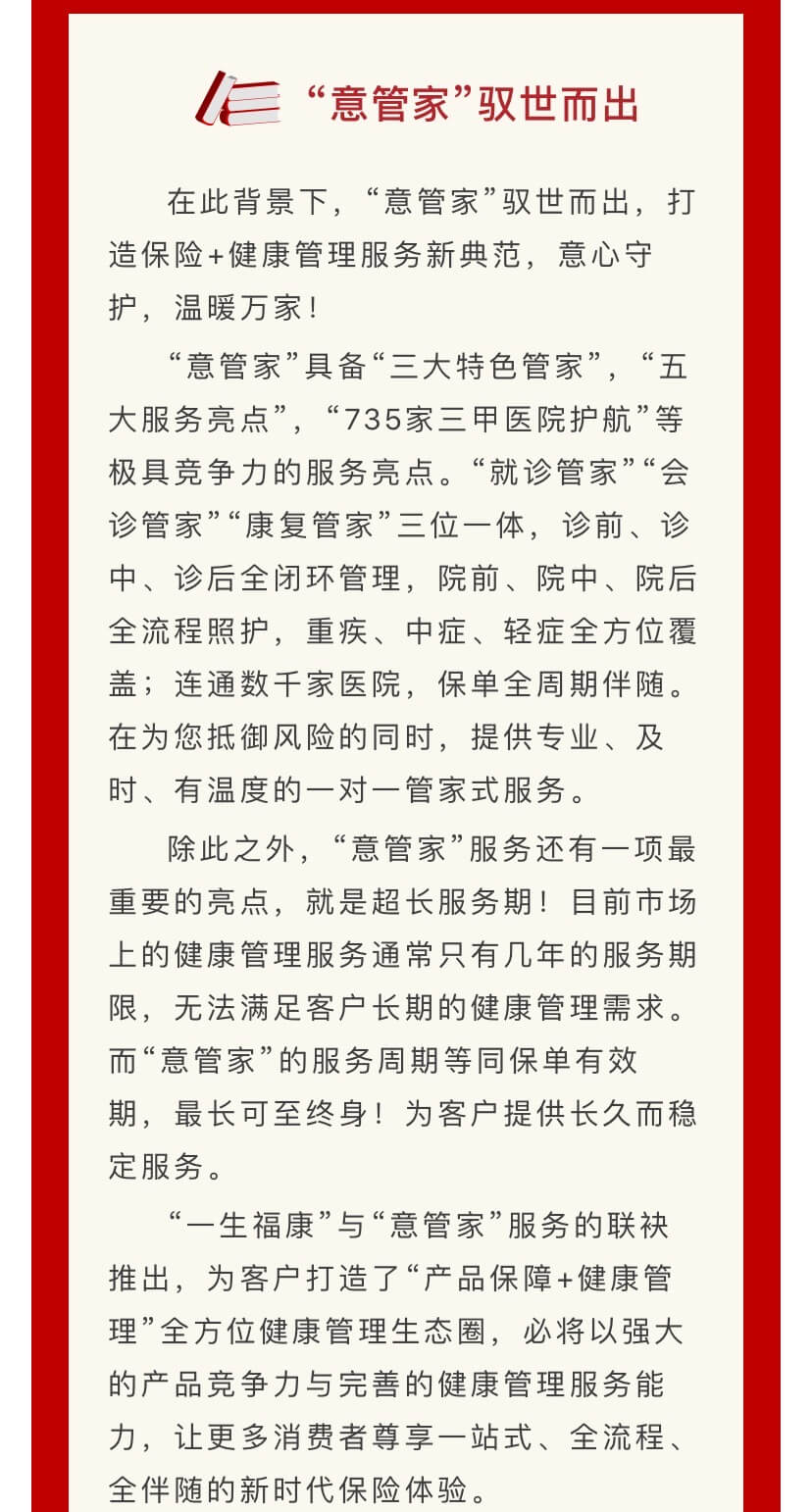 “意管家”驭世而出

在此背景下，“意管家”驭世而出，打造保险+健康管理服务新典范，意心守护，温暖万家！

“意管家”具备“三大特色管家”，“五大服务亮点”，“735家三甲医院护航”等极具竞争力的服务亮点。“就诊管家”“会诊管家”“康复管家”三位一体，诊前、诊中、诊后全闭环管理，院前、院中、院后全流程照护，重疾、中症、轻症全方位覆盖；连通数千家医院，保单全周期伴随。在为您抵御风险的同时，提供专业、及时、有温度的一对一管家式服务。

除此之外，“意管家”服务还有一项最重要的亮点，就是超长服务期！目前市场上的健康管理服务通常只有几年的服务期限，无法满足客户长期的健康管理需求。而“意管家”的服务周期等同保单有效期，最长可至终身！为客户提供长久而稳定服务。

“一生福康”与“意管家”服务的联袂推出，为客户打造了“产品保障+健康管理”全方位健康管理生态圈，必将以强大的产品竞争力与完善的健康管理服务能力，让更多消费者尊享一站式、全流程、全伴随的新时代保险体验。